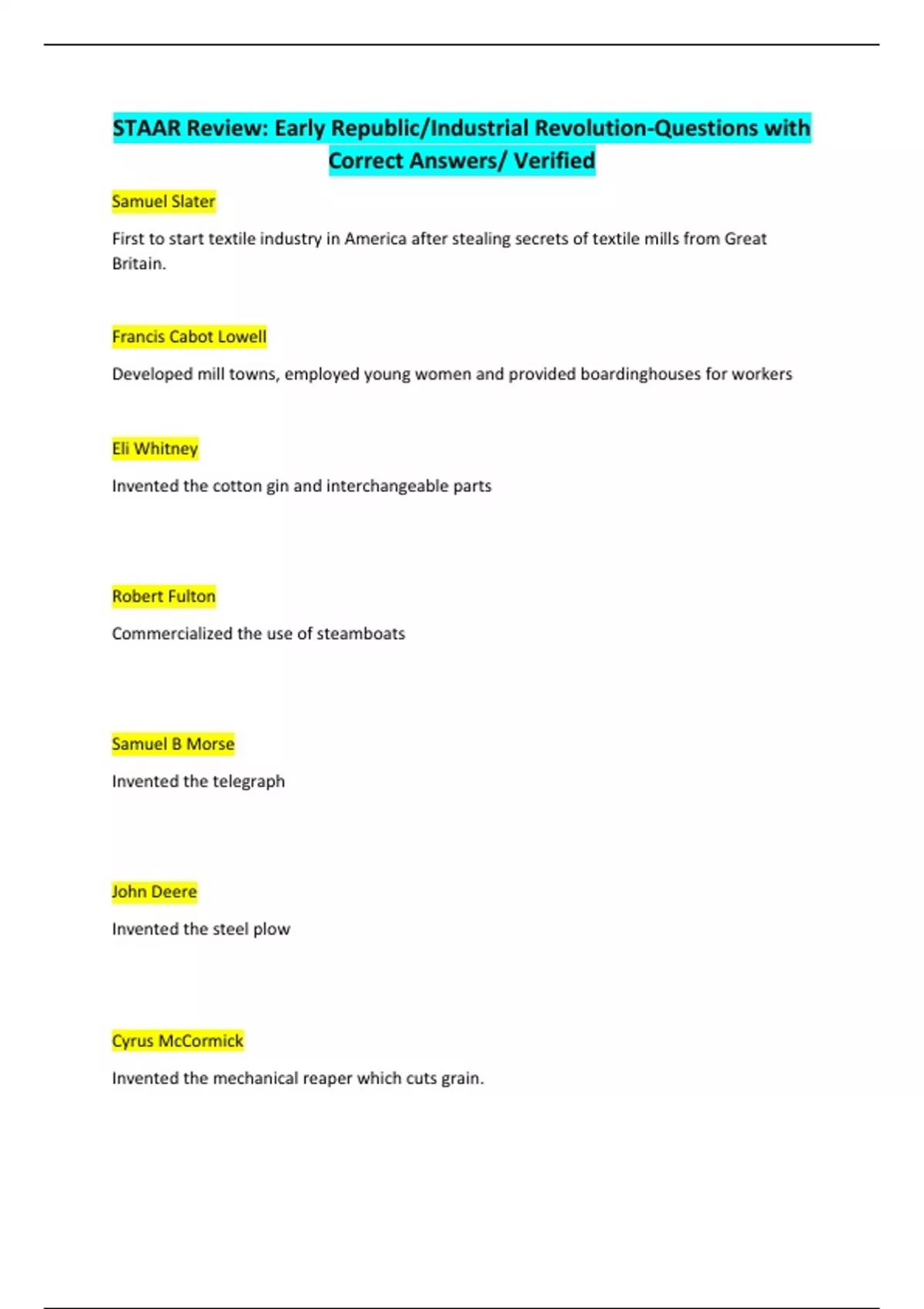 STAAR Review: Early Republic/Industrial Revolution-Questions with Correct Answers/ Verified

Samuel Slater

First to start textile industry in America after stealing secrets of textile mills from Great Britain.

Francis Cabot Lowell

Developed mill towns, employed young women and provided boardinghouses for workers

Eli Whitney

Invented the cotton gin and interchangeable parts

Robert Fulton

Commercialized the use of steamboats

Samuel B Morse

Invented the telegraph

John Deere

Invented the steel plow

Cyrus McCormick

Invented the mechanical reaper which cuts grain.